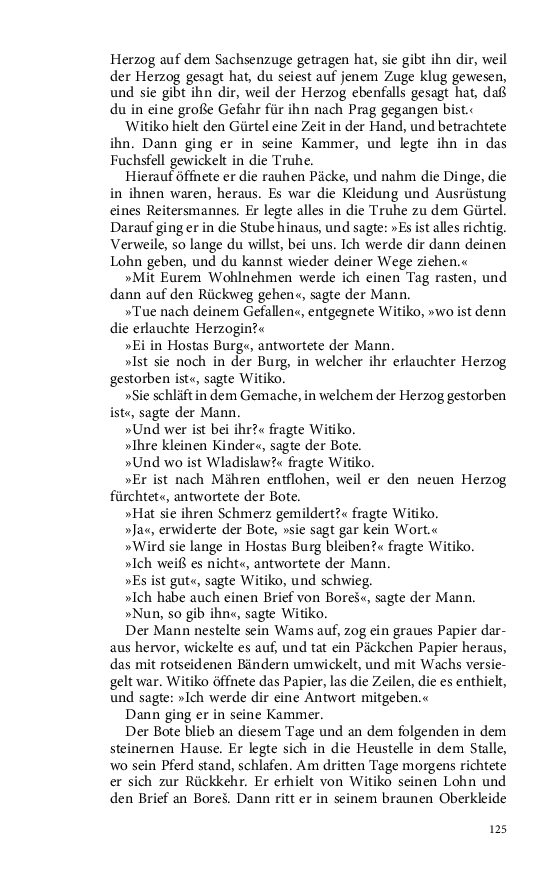 Herzog auf dem Sachsenzuge getragen hat, sie gibt ihn dir, weil der Herzog gesagt hat, du seiest auf jenem Zuge klug gewesen, und sie gibt ihn dir, weil der Herzog ebenfalls gesagt hat, daß du in eine große Gefahr für ihn nach Prag gegangen bist.‹

Witiko hielt den Gürtel eine Zeit in der Hand, und betrachtete ihn. Dann ging er in seine Kammer, und legte ihn in das Fuchsfell gewickelt in die Truhe.

Hierauf öffnete er die rauhen Päcke, und nahm die Dinge, die in ihnen waren, heraus. Es war die Kleidung und Ausrüstung eines Reitersmannes. Er legte alles in die Truhe zu dem Gürtel. Darauf ging er in die Stube hinaus, und sagte: »Es ist alles richtig. Verweile, so lange du willst, bei uns. Ich werde dir dann deinen Lohn geben, und du kannst wieder deiner Wege ziehen.«

»Mit Eurem Wohlnehmen werde ich einen Tag rasten, und dann auf den Rückweg gehen«, sagte der Mann.

»Tue nach deinem Gefallen«, entgegnete Witiko, »wo ist denn die erlauchte Herzogin?«

»Ei in Hostas Burg«, antwortete der Mann.

»Ist sie noch in der Burg, in welcher ihr erlauchter Herzog gestorben ist«, sagte Witiko.

»Sie schläft in dem Gemache, in welchem der Herzog gestorben ist«, sagte der Mann.

»Und wer ist bei ihr?« fragte Witiko.

»Ihre kleinen Kinder«, sagte der Bote.

»Und wo ist Wladislaw?« fragte Witiko.

»Er ist nach Mähren entflohen, weil er den neuen Herzog fürchtet«, antwortete der Bote.

»Hat sie ihren Schmerz gemildert?« fragte Witiko.

»Ja«, erwiderte der Bote, »sie sagt gar kein Wort.«

»Wird sie lange in Hostas Burg bleiben?« fragte Witiko.

»Ich weiß es nicht«, antwortete der Mann.

»Es ist gut«, sagte Witiko, und schwieg.

»Ich habe auch einen Brief von Boreš«, sagte der Mann.

»Nun, so gib ihn«, sagte Witiko.

Der Mann nestelte sein Wams auf, zog ein graues Papier daraus hervor, wickelte es auf, und tat ein Päckchen Papier heraus, das mit rotseidenen Bändern umwickelt, und mit Wachs versiegelt war. Witiko öffnete das Papier, las die Zeilen, die es enthielt, und sagte: »Ich werde dir eine Antwort mitgeben.«

Dann ging er in seine Kammer.

Der Bote blieb an diesem Tage und an dem folgenden in dem steinernen Hause. Er legte sich in die Heustelle in dem Stalle, wo sein Pferd stand, schlafen. Am dritten Tage morgens richtete er sich zur Rückkehr. Er erhielt von Witiko seinen Lohn und den Brief an Boreš. Dann ritt er in seinem braunen Oberkleide

125